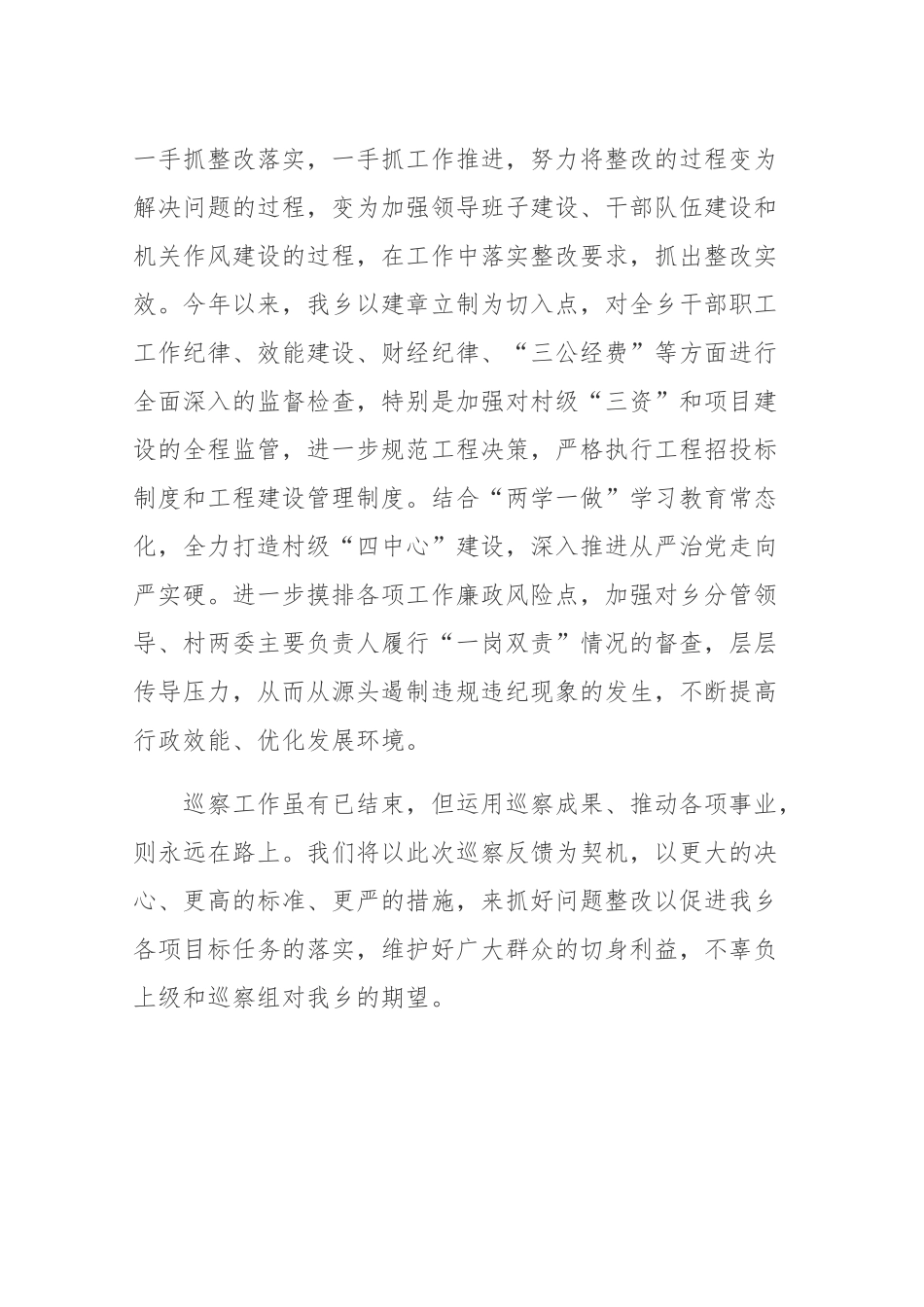 一手抓整改落实，一手抓工作推进，努力将整改的过程变为解决问题的过程，变为加强领导班子建设、干部队伍建设和机关作风建设的过程，在工作中落实整改要求，抓出整改实效。今年以来，我乡以建章立制为切入点，对全乡干部职工工作纪律、效能建设、财经纪律、“三公经费”等方面进行全面深入的监督检查，特别是加强对村级“三资”和项目建设的全程监管，进一步规范工程决策，严格执行工程招投标制度和工程建设管理制度。结合“两学一做”学习教育常态化，全力打造村级“四中心”建设，深入推进从严治党走向严实硬。进一步摸排各项工作廉政风险点，加强对乡分管领导、村两委主要负责人履行“一岗双责”情况的督查，层层传导压力，从而从源头遏制违规违纪现象的发生，不断提高行政效能、优化发展环境。

巡察工作虽有已结束，但运用巡察成果、推动各项事业，则永远在路上。我们将以此次巡察反馈为契机，以更大的决心、更高的标准、更严的措施，来抓好问题整改以促进我乡各项目标任务的落实，维护好广大群众的切身利益，不辜负上级和巡察组对我乡的期望。